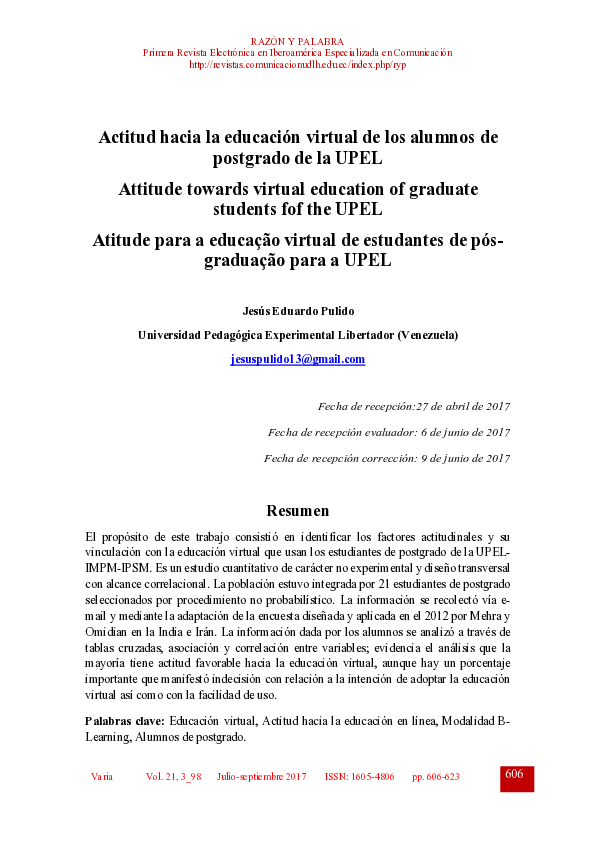 RAZÓN Y PALABRA
Primera Revista Electrónica en Iberoamérica Especializada en Comunicación
http://revistas.comunicacionudlh.edu.ec/index.php/ryp

Actitud hacia la educación virtual de los alumnos de postgrado de la UPEL

Attitude towards virtual education of graduate students fof the UPEL

Atitude para a educação virtual de estudantes de pós-graduação para a UPEL

Jesús Eduardo Pulido

Universidad Pedagógica Experimental Libertador (Venezuela)

jesuspulido13@gmail.com

Fecha de recepción:27 de abril de 2017

Fecha de recepción evaluador: 6 de junio de 2017

Fecha de recepción corrección: 9 de junio de 2017

Resumen

El propósito de este trabajo consistió en identificar los factores actitudinales y su vinculación con la educación virtual que usan los estudiantes de postgrado de la UPEL-IMPM-IPSM. Es un estudio cuantitativo de carácter no experimental y diseño transversal con alcance correlacional. La población estuvo integrada por 21 estudiantes de postgrado seleccionados por procedimiento no probabilístico. La información se recolectó vía e-mail y mediante la adaptación de la encuesta diseñada y aplicada en el 2012 por Mehra y Omidian en la India e Irán. La información dada por los alumnos se analizó a través de tablas cruzadas, asociación y correlación entre variables; evidencia el análisis que la mayoría tiene actitud favorable hacia la educación virtual, aunque hay un porcentaje importante que manifestó indecisión con relación a la intención de adoptar la educación virtual así como con la facilidad de uso.

Palabras clave: Educación virtual, Actitud hacia la educación en línea, Modalidad B-Learning, Alumnos de postgrado.

Varia Vol. 21, 3_98 Julio-septiembre 2017 ISSN: 1605-4806 pp. 606-623 606